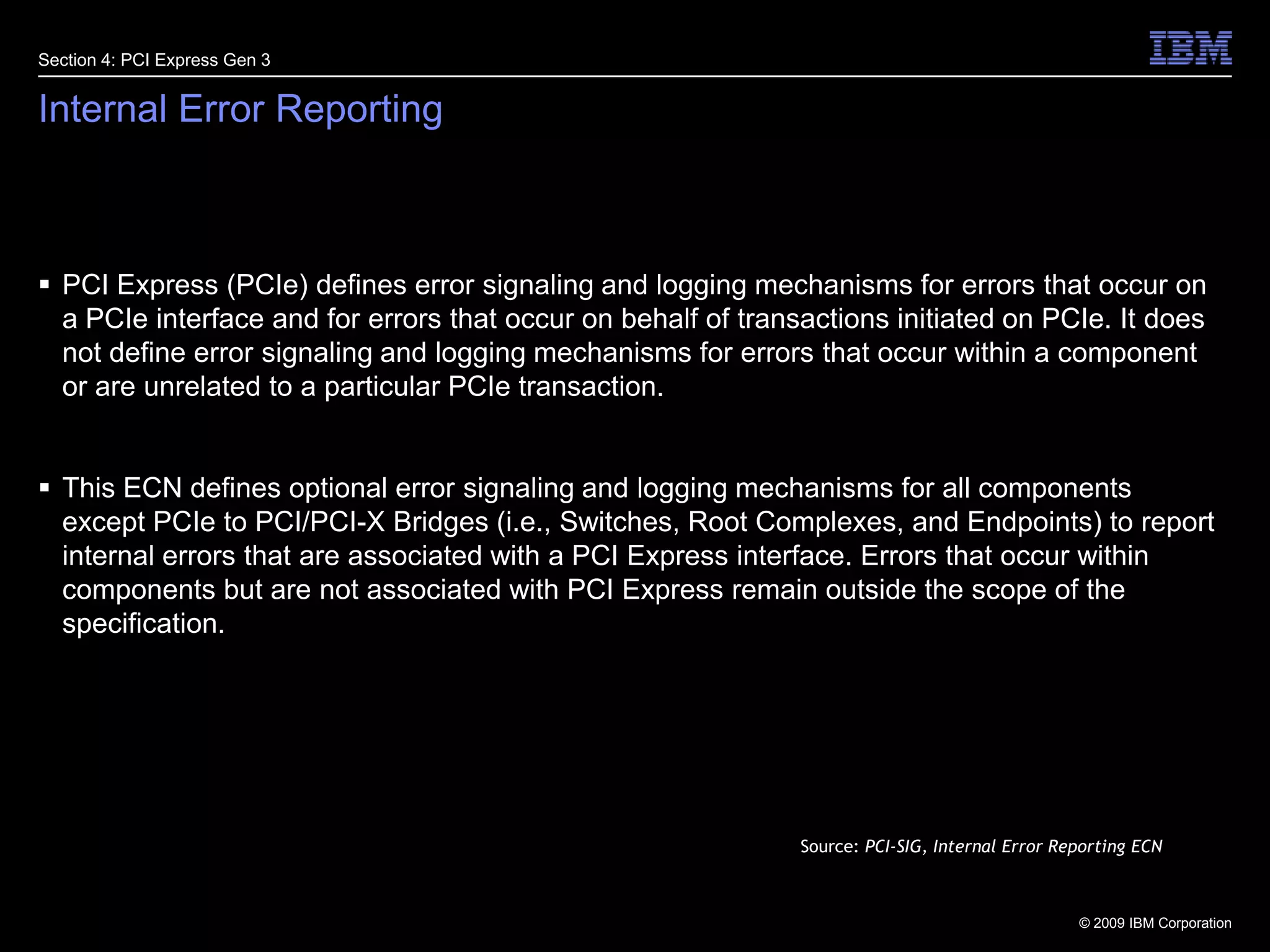 Section 4: PCI Express Gen 3

IBM

Internal Error Reporting

▪ PCI Express (PCIe) defines error signaling and logging mechanisms for errors that occur on a PCIe interface and for errors that occur on behalf of transactions initiated on PCIe. It does not define error signaling and logging mechanisms for errors that occur within a component or are unrelated to a particular PCIe transaction.

▪ This ECN defines optional error signaling and logging mechanisms for all components except PCIe to PCI/PCI-X Bridges (i.e., Switches, Root Complexes, and Endpoints) to report internal errors that are associated with a PCI Express interface. Errors that occur within components but are not associated with PCI Express remain outside the scope of the specification.

Source: PCI-SIG, Internal Error Reporting ECN

© 2009 IBM Corporation